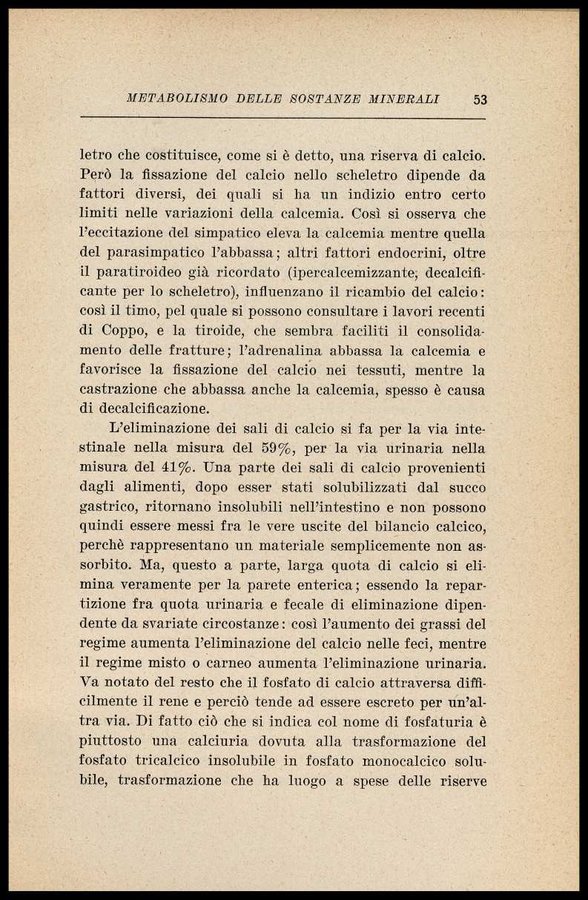 METABOLISMO DELLE SOSTANZE MINERALI 53

letro che costituisce, come si è detto, una riserva di calcio. Però la fissazione del calcio nello scheletro dipende da fattori diversi, dei quali si ha un indizio entro certo limiti nelle variazioni della calcemia. Così si osserva che l'eccitazione del simpatico eleva la calcemia mentre quella del parasimpatico l'abbassa; altri fattori endocrini, oltre il paratiroideo già ricordato (ipercalcemizzante, decalcificante per lo scheletro), influenzano il ricambio del calcio: così il timo, pel quale si possono consultare i lavori recenti di Coppo, e la tiroide, che sembra faciliti il consolidamento delle fratture; l'adrenalina abbassa la calcemia e favorisce la fissazione del calcio nei tessuti, mentre la castrazione che abbassa anche la calcemia, spesso è causa di decalcificazione.

L'eliminazione dei sali di calcio si fa per la via intestinale nella misura del 59%, per la via urinaria nella misura del 41%. Una parte dei sali di calcio provenienti dagli alimenti, dopo esser stati solubilizzati dal succo gastrico, ritornano insolubili nell'intestino e non possono quindi essere messi fra le vere uscite del bilancio calcico, perchè rappresentano un materiale semplicemente non assorbito. Ma, questo a parte, larga quota di calcio si elimina veramente per la parete enterica; essendo la repartizione fra quota urinaria e fecale di eliminazione dipendente da svariate circostanze: così l'aumento dei grassi del regime aumenta l'eliminazione del calcio nelle feci, mentre il regime misto o carneo aumenta l'eliminazione urinaria. Va notato del resto che il fosfato di calcio attraversa difficilmente il rene e perciò tende ad essere escreto per un'altra via. Di fatto ciò che si indica col nome di fosfaturia è piuttosto una calciuria dovuta alla trasformazione del fosfato tricalcico insolubile in fosfato monocalcico solubile, trasformazione che ha luogo a spese delle riserve